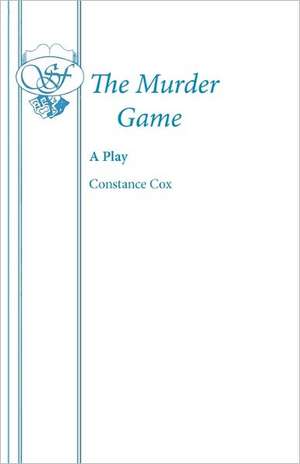 SF

The Murder Game

A Play

Constance Cox